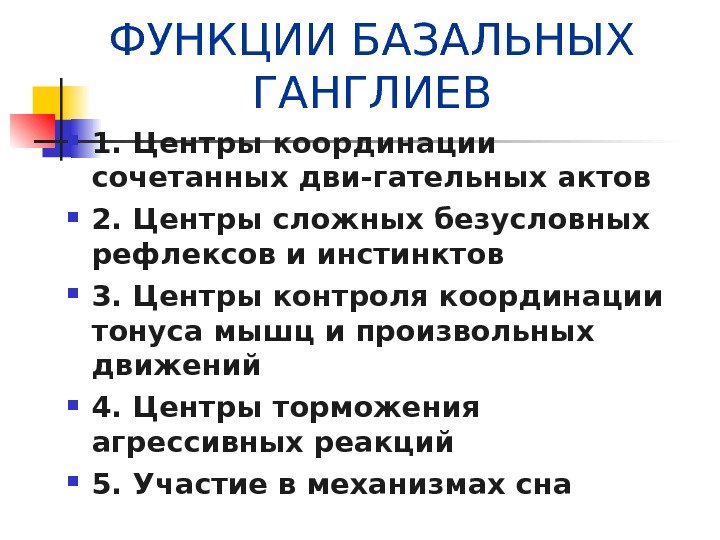 ФУНКЦИИ БАЗАЛЬНЫХ ГАНГЛИЕВ

• 1. Центры координации сочетанных дви-гательных актов
• 2. Центры сложных безусловных рефлексов и инстинктов
• 3. Центры контроля координации тонуса мышц и произвольных движений
• 4. Центры торможения агрессивных реакций
• 5. Участие в механизмах сна